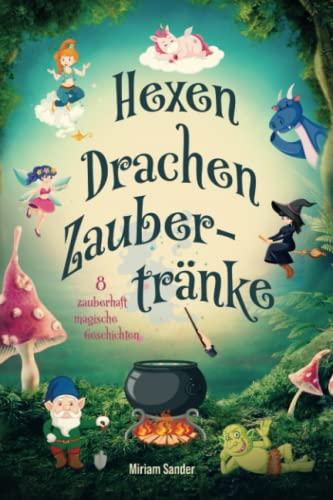 Hexen
Drachen
Zaubertränke

8
zauberhaft
magische
Geschichten

Miriam Sander